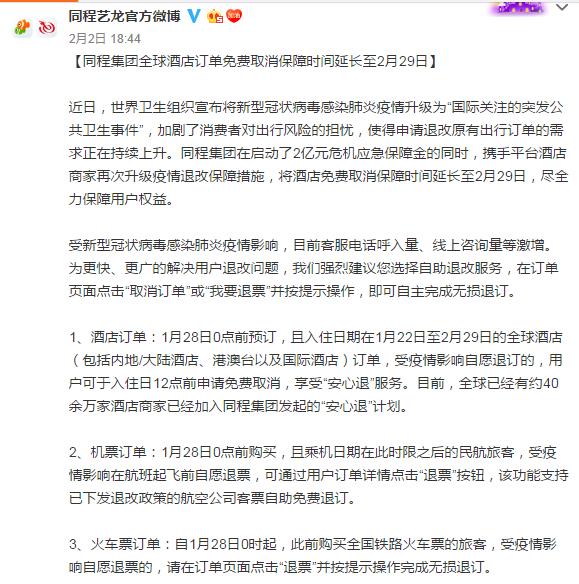 同程艺龙官方微博

2月2日 18:44

【同程集团全球酒店订单免费取消保障时间延长至2月29日】

近日，世界卫生组织宣布将新型冠状病毒感染肺炎疫情升级为“国际关注的突发公共卫生事件”，加剧了消费者对出行风险的担忧，使得申请退改原有出行订单的需求正在持续上升。同程集团在启动了2亿元危机应急保障金的同时，携手平台酒店商家再次升级疫情退改保障措施，将酒店免费取消保障时间延长至2月29日，尽全力保障用户权益。

受新型冠状病毒感染肺炎疫情影响，目前客服电话呼入量、线上咨询量等激增。为更快、更广的解决用户退改问题，我们强烈建议您选择自助退改服务，在订单页面点击“取消订单”或“我要退票”并按提示操作，即可自主完成无损退订。

1、酒店订单：1月28日0点前预订，且入住日期在1月22日至2月29日的全球酒店（包括内地/大陆酒店、港澳台以及国际酒店）订单，受疫情影响自愿退订的，用户可于入住日12点前申请免费取消，享受“安心退”服务。目前，全球已经有约40余万家酒店商家已经加入同程集团发起的“安心退”计划。

2、机票订单：1月28日0点前购买，且乘机日期在此时限之后的民航旅客，受疫情影响在航班起飞前自愿退票，可通过用户订单详情点击“退票”按钮，该功能支持已下发退改政策的航空公司客票自助免费退订。

3、火车票订单：自1月28日0时起，此前购买全国铁路火车票的旅客，受疫情影响自愿退票的，请在订单页面点击“退票”并按提示操作完成无损退订。